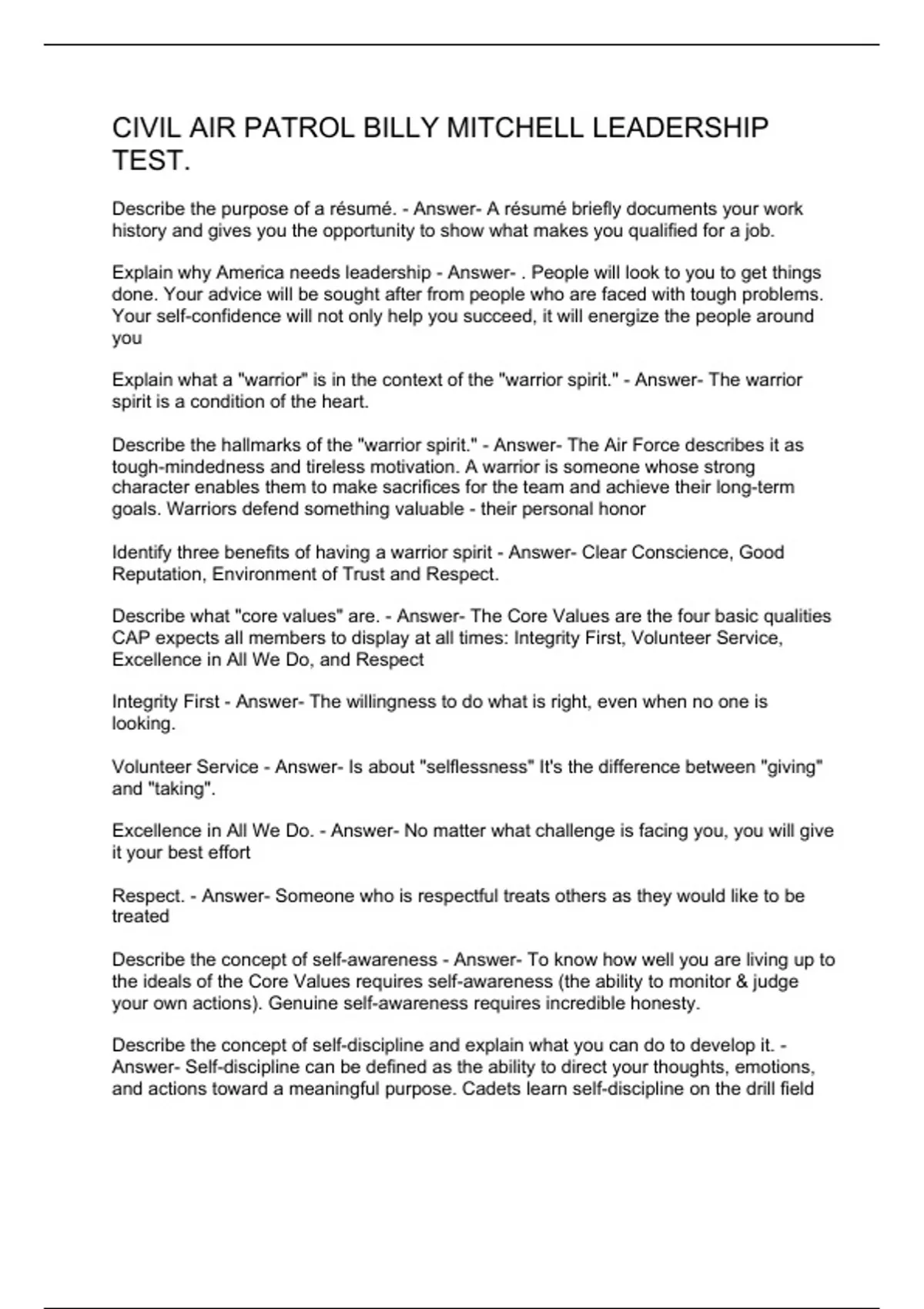 CIVIL AIR PATROL BILLY MITCHELL LEADERSHIP TEST.

Describe the purpose of a résumé. - Answer- A résumé briefly documents your work history and gives you the opportunity to show what makes you qualified for a job.

Explain why America needs leadership - Answer- . People will look to you to get things done. Your advice will be sought after from people who are faced with tough problems. Your self-confidence will not only help you succeed, it will energize the people around you

Explain what a "warrior" is in the context of the "warrior spirit." - Answer- The warrior spirit is a condition of the heart.

Describe the hallmarks of the "warrior spirit." - Answer- The Air Force describes it as tough-mindedness and tireless motivation. A warrior is someone whose strong character enables them to make sacrifices for the team and achieve their long-term goals. Warriors defend something valuable - their personal honor

Identify three benefits of having a warrior spirit - Answer- Clear Conscience, Good Reputation, Environment of Trust and Respect.

Describe what "core values" are. - Answer- The Core Values are the four basic qualities CAP expects all members to display at all times: Integrity First, Volunteer Service, Excellence in All We Do, and Respect

Integrity First - Answer- The willingness to do what is right, even when no one is looking.

Volunteer Service - Answer- Is about "selflessness" It's the difference between "giving" and "taking".

Excellence in All We Do. - Answer- No matter what challenge is facing you, you will give it your best effort

Respect. - Answer- Someone who is respectful treats others as they would like to be treated

Describe the concept of self-awareness - Answer- To know how well you are living up to the ideals of the Core Values requires self-awareness (the ability to monitor & judge your own actions). Genuine self-awareness requires incredible honesty.

Describe the concept of self-discipline and explain what you can do to develop it. - Answer- Self-discipline can be defined as the ability to direct your thoughts, emotions, and actions toward a meaningful purpose. Cadets learn self-discipline on the drill field